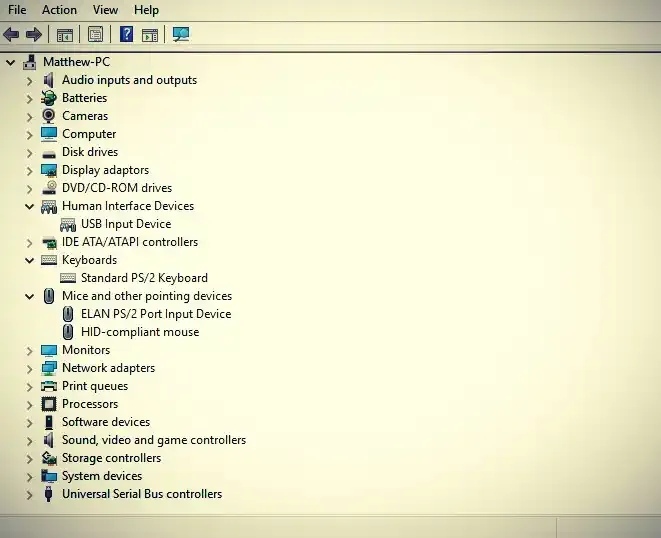 File Action View Help

Matthew-PC
Audio inputs and outputs
Batteries
Cameras
Computer
Disk drives
Display adaptors
DVD/CD-ROM drives
Human Interface Devices
USB Input Device
IDE ATA/ATAPI controllers
Keyboards
Standard PS/2 Keyboard
Mice and other pointing devices
ELAN PS/2 Port Input Device
HID-compliant mouse
Monitors
Network adapters
Print queues
Processors
Software devices
Sound, video and game controllers
Storage controllers
System devices
Universal Serial Bus controllers